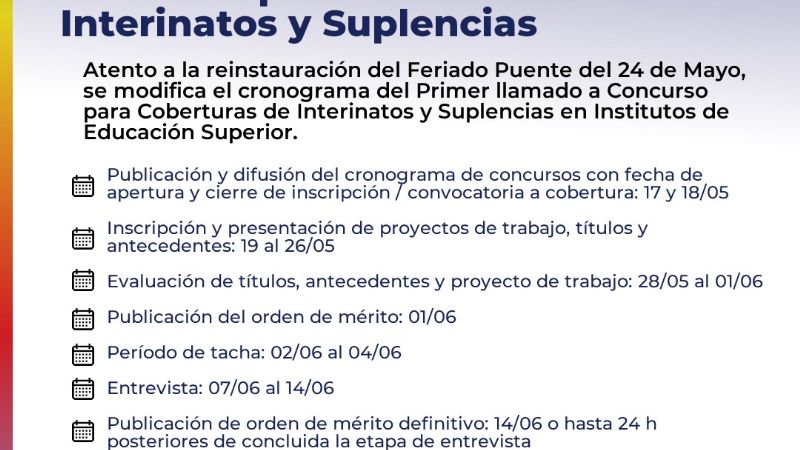 Interinatos y Suplencias

Atento a la reinstauración del Feriado Puente del 24 de Mayo, se modifica el cronograma del Primer llamado a Concurso para Coberturas de Interinatos y Suplencias en Institutos de Educación Superior.

Publicación y difusión del cronograma de concursos con fecha de apertura y cierre de inscripción / convocatoria a cobertura: 17 y 18/05

Inscripción y presentación de proyectos de trabajo, títulos y antecedentes: 19 al 26/05

Evaluación de títulos, antecedentes y proyecto de trabajo: 28/05 al 01/06

Publicación del orden de mérito: 01/06

Período de tacha: 02/06 al 04/06

Entrevista: 07/06 al 14/06

Publicación de orden de mérito definitivo: 14/06 o hasta 24 h posteriores de concluida la etapa de entrevista